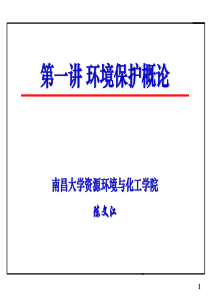 第一讲 环境保护概论

南昌大学资源环境与化工学院

陈文江

1